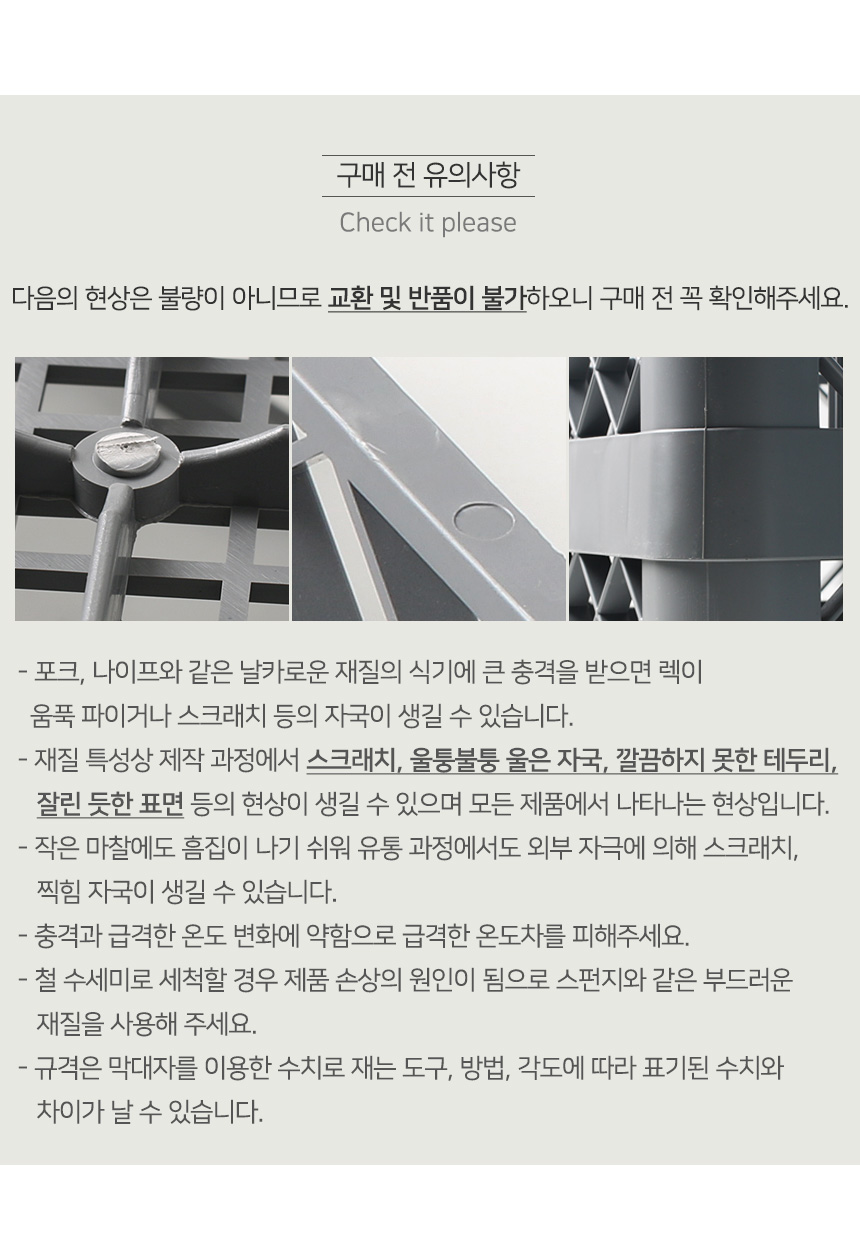 구매 전 유의사항

Check it please

다음의 현상은 불량이 아니므로 교환 및 반품이 불가하오니 구매 전 꼭 확인해주세요.

- 포크, 나이프와 같은 날카로운 재질의 식기에 큰 충격을 받으면 렉이 움푹 파이거나 스크래치 등의 자국이 생길 수 있습니다.
- 재질 특성상 제작 과정에서 스크래치, 울퉁불퉁 울은 자국, 깔끔하지 못한 테두리, 잘린 듯한 표면 등의 현상이 생길 수 있으며 모든 제품에서 나타나는 현상입니다.
- 작은 마찰에도 흠집이 나기 쉬워 유통 과정에서도 외부 자극에 의해 스크래치, 찍힘 자국이 생길 수 있습니다.
- 충격과 급격한 온도 변화에 약함으로 급격한 온도차를 피해주세요.
- 철 수세미로 세척할 경우 제품 손상의 원인이 됨으로 스펀지와 같은 부드러운 재질을 사용해 주세요.
- 규격은 막대자를 이용한 수치로 재는 도구, 방법, 각도에 따라 표기된 수치와 차이가 날 수 있습니다.